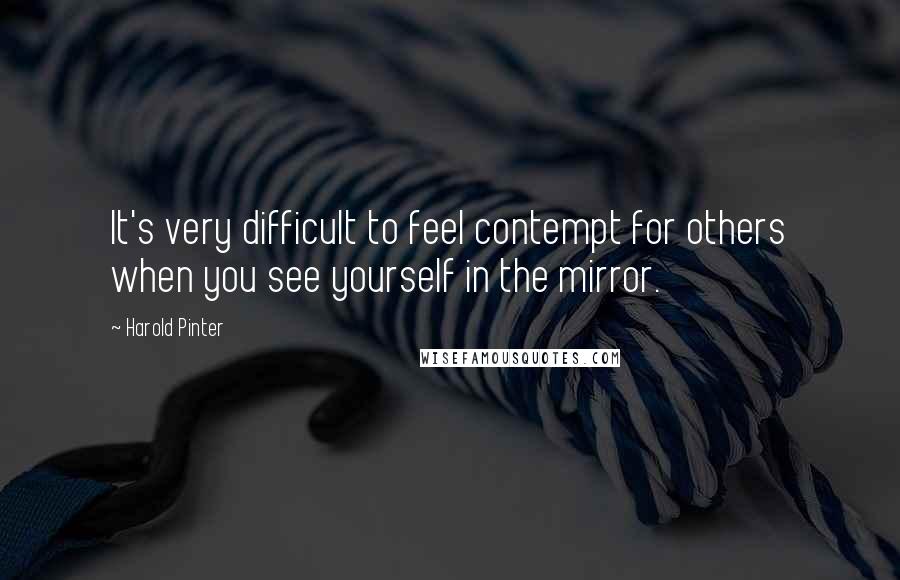 It's very difficult to feel contempt for others when you see yourself in the mirror.

~ Harold Pinter

WISEFAMOUSQUOTES.COM